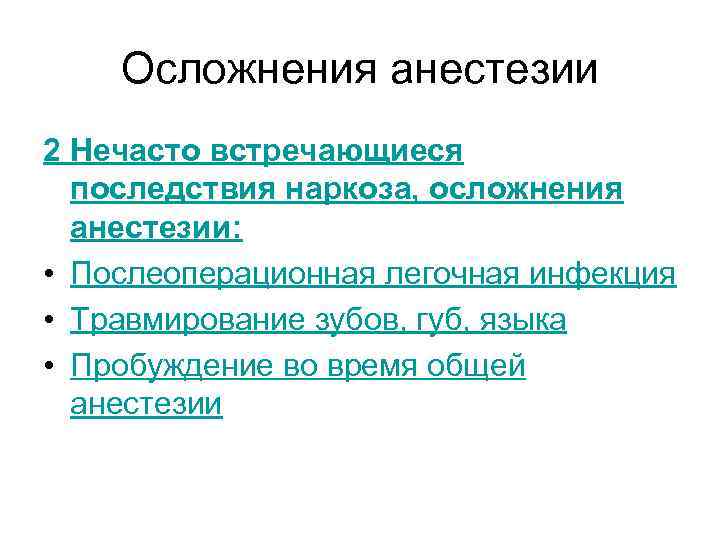 Осложнения анестезии

2 Нечасто встречающиеся последствия наркоза, осложнения анестезии:

• Послеоперационная легочная инфекция
• Травмирование зубов, губ, языка
• Пробуждение во время общей анестезии